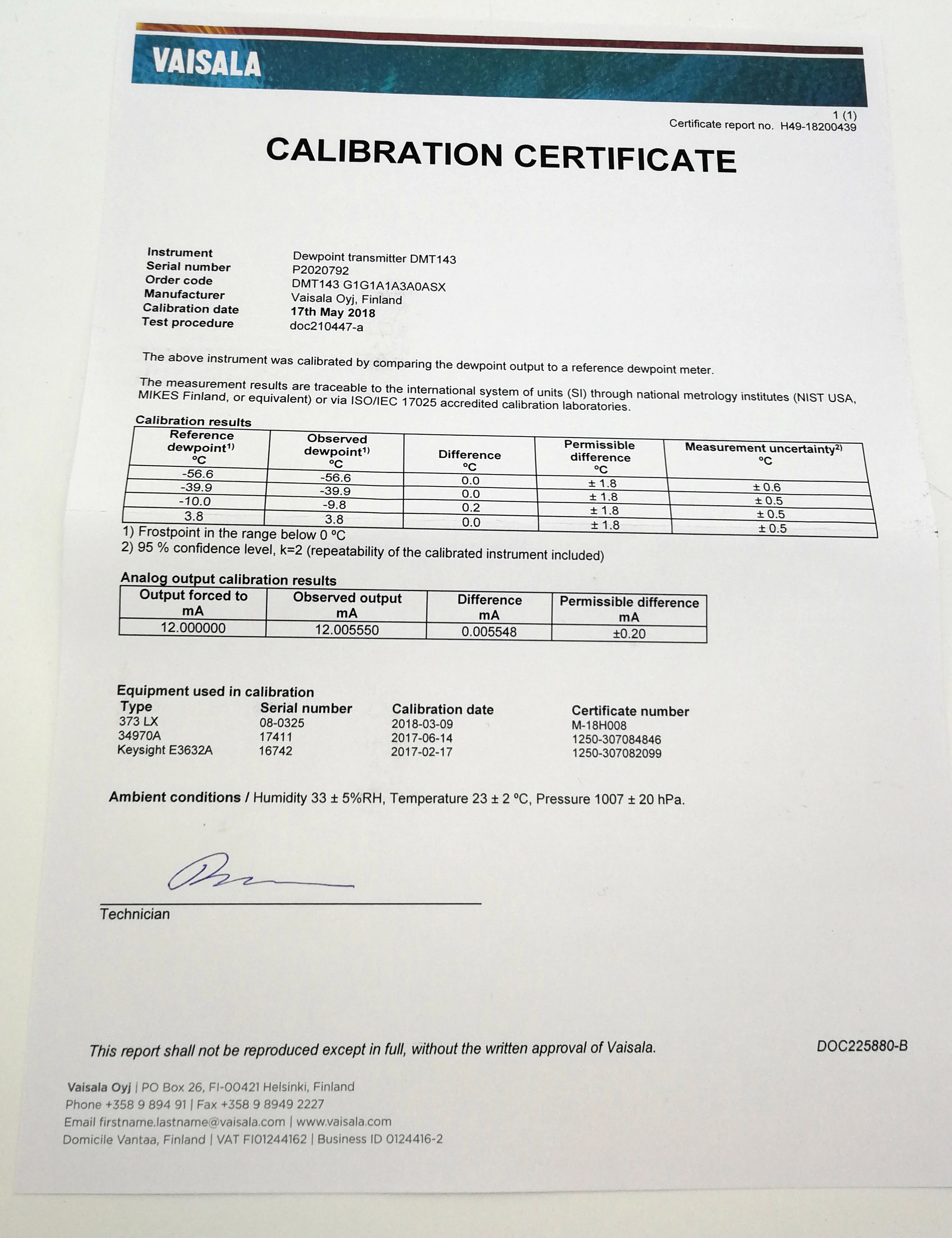 VAISALA

1 (1)
Certificate report no. H49-18200439

CALIBRATION CERTIFICATE

Instrument Dewpoint transmitter DMT143
Serial number P2020792
Order code DMT143 G1G1A1A3A0ASX
Manufacturer Vaisala Oyj, Finland
Calibration date 17th May 2018
Test procedure doc210447-a

The above instrument was calibrated by comparing the dewpoint output to a reference dewpoint meter.

The measurement results are traceable to the international system of units (SI) through national metrology institutes (NIST USA, MIKES Finland, or equivalent) or via ISO/IEC 17025 accredited calibration laboratories.

Calibration results

| Reference dewpoint$^{1)}$ °C | Observed dewpoint$^{1)}$ °C | Difference °C | Permissible difference °C | Measurement uncertainty$^{2)}$ °C |
|---|---|---|---|---|
| -56.6 | -56.6 | 0.0 | ± 1.8 | ± 0.6 |
| -39.9 | -39.9 | 0.0 | ± 1.8 | ± 0.5 |
| -10.0 | -9.8 | 0.2 | ± 1.8 | ± 0.5 |
| 3.8 | 3.8 | 0.0 | ± 1.8 | ± 0.5 |

1) Frostpoint in the range below 0 °C
2) 95 % confidence level, k=2 (repeatability of the calibrated instrument included)

Analog output calibration results

| Output forced to mA | Observed output mA | Difference mA | Permissible difference mA |
|---|---|---|---|
| 12.000000 | 12.005550 | 0.005548 | ±0.20 |

Equipment used in calibration

| Type | Serial number | Calibration date | Certificate number |
|---|---|---|---|
| 373 LX | 08-0325 | 2018-03-09 | M-18H008 |
| 34970A | 17411 | 2017-06-14 | 1250-307084846 |
| Keysight E3632A | 16742 | 2017-02-17 | 1250-307082099 |

Ambient conditions / Humidity 33 ± 5%RH, Temperature 23 ± 2 °C, Pressure 1007 ± 20 hPa.

Technician

This report shall not be reproduced except in full, without the written approval of Vaisala. DOC225880-B

Vaisala Oyj | PO Box 26, FI-00421 Helsinki, Finland
Phone +358 9 894 91 | Fax +358 9 8949 2227
Email firstname.lastname@vaisala.com | www.vaisala.com
Domicile Vantaa, Finland | VAT FI01244162 | Business ID 0124416-2